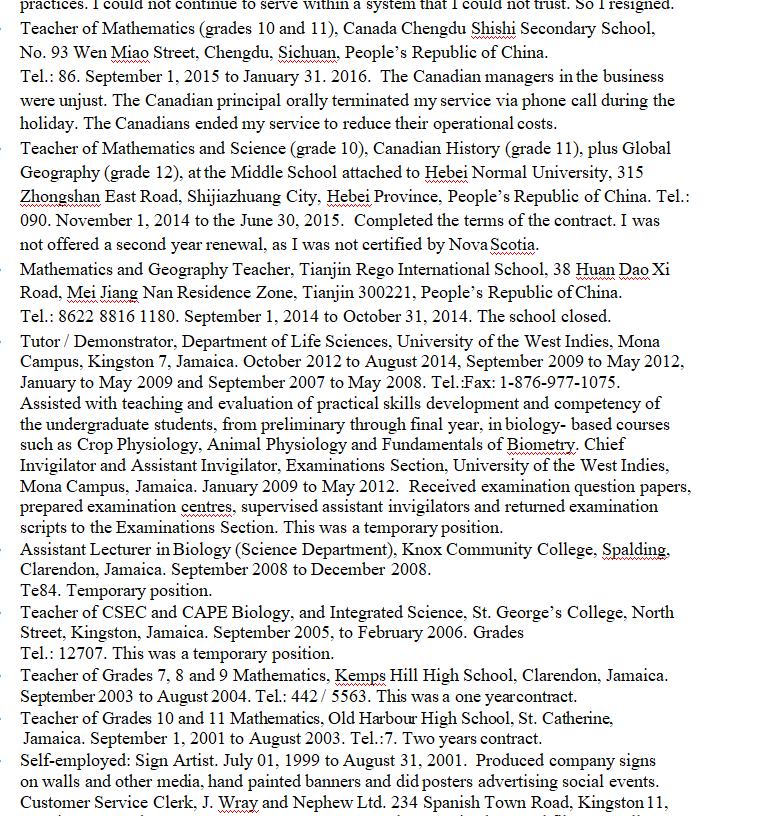 practices. I could not continue to serve within a system that I could not trust. So I resigned.

Teacher of Mathematics (grades 10 and 11), Canada Chengdu Shishi Secondary School, No. 93 Wen Miao Street, Chengdu, Sichuan, People's Republic of China.
Tel.: 86. September 1, 2015 to January 31. 2016. The Canadian managers in the business were unjust. The Canadian principal orally terminated my service via phone call during the holiday. The Canadians ended my service to reduce their operational costs.

Teacher of Mathematics and Science (grade 10), Canadian History (grade 11), plus Global Geography (grade 12), at the Middle School attached to Hebei Normal University, 315 Zhongshan East Road, Shijiazhuang City, Hebei Province, People's Republic of China. Tel.: 090. November 1, 2014 to the June 30, 2015. Completed the terms of the contract. I was not offered a second year renewal, as I was not certified by Nova Scotia.

Mathematics and Geography Teacher, Tianjin Rego International School, 38 Huan Dao Xi Road, Mei Jiang Nan Residence Zone, Tianjin 300221, People's Republic of China.
Tel.: 8622 8816 1180. September 1, 2014 to October 31, 2014. The school closed.

Tutor / Demonstrator, Department of Life Sciences, University of the West Indies, Mona Campus, Kingston 7, Jamaica. October 2012 to August 2014, September 2009 to May 2012, January to May 2009 and September 2007 to May 2008. Tel.:Fax: 1-876-977-1075. Assisted with teaching and evaluation of practical skills development and competency of the undergraduate students, from preliminary through final year, in biology- based courses such as Crop Physiology, Animal Physiology and Fundamentals of Biometry. Chief Invigilator and Assistant Invigilator, Examinations Section, University of the West Indies, Mona Campus, Jamaica. January 2009 to May 2012. Received examination question papers, prepared examination centres, supervised assistant invigilators and returned examination scripts to the Examinations Section. This was a temporary position.

Assistant Lecturer in Biology (Science Department), Knox Community College, Spalding, Clarendon, Jamaica. September 2008 to December 2008.
Te84. Temporary position.

Teacher of CSEC and CAPE Biology, and Integrated Science, St. George's College, North Street, Kingston, Jamaica. September 2005, to February 2006. Grades
Tel.: 12707. This was a temporary position.

Teacher of Grades 7, 8 and 9 Mathematics, Kemps Hill High School, Clarendon, Jamaica. September 2003 to August 2004. Tel.: 442 / 5563. This was a one yearcontract.

Teacher of Grades 10 and 11 Mathematics, Old Harbour High School, St. Catherine, Jamaica. September 1, 2001 to August 2003. Tel.:7. Two years contract.

Self-employed: Sign Artist. July 01, 1999 to August 31, 2001. Produced company signs on walls and other media, hand painted banners and did posters advertising social events. Customer Service Clerk, J. Wray and Nephew Ltd. 234 Spanish Town Road, Kingston 11,